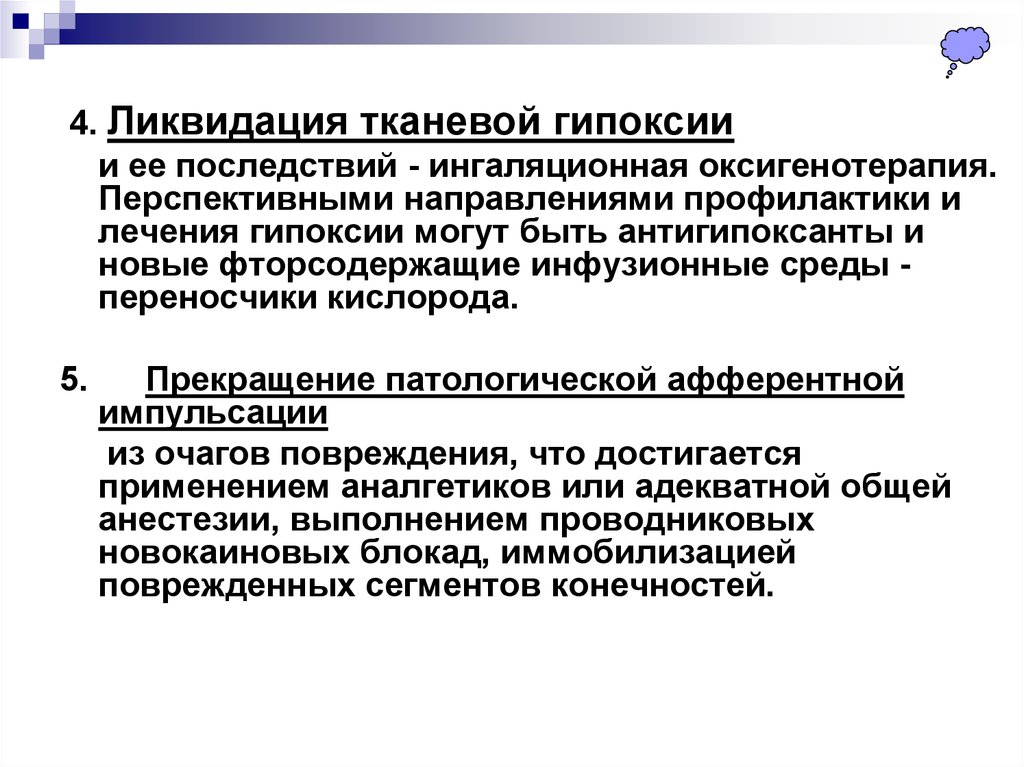 4. Ликвидация тканевой гипоксии

и ее последствий - ингаляционная оксигенотерапия. Перспективными направлениями профилактики и лечения гипоксии могут быть антигипоксанты и новые фторсодержащие инфузионные среды - переносчики кислорода.

5. Прекращение патологической афферентной импульсации

из очагов повреждения, что достигается применением аналгетиков или адекватной общей анестезии, выполнением проводниковых новокаиновых блокад, иммобилизацией поврежденных сегментов конечностей.